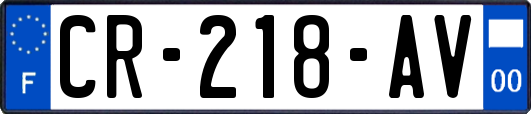 F
CR-218-AV
00